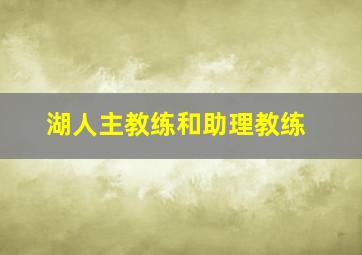 湖人主教练和助理教练